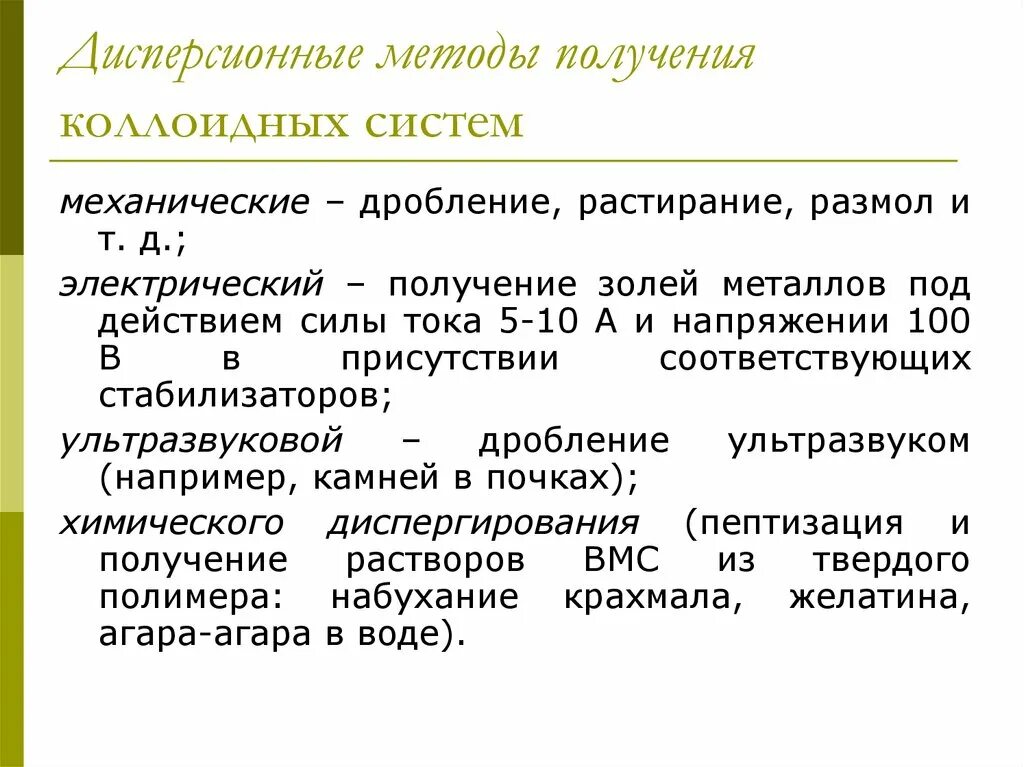 Дисперсионные методы получения коллоидных систем

механические – дробление, растирание, размол и т. д.;

электрический – получение золей металлов под действием силы тока 5-10 А и напряжении 100 В в присутствии соответствующих стабилизаторов;

ультразвуковой – дробление ультразвуком (например, камней в почках);

химического диспергирования (пептизация и получение растворов ВМС из твердого полимера: набухание крахмала, желатина, агара-агара в воде).